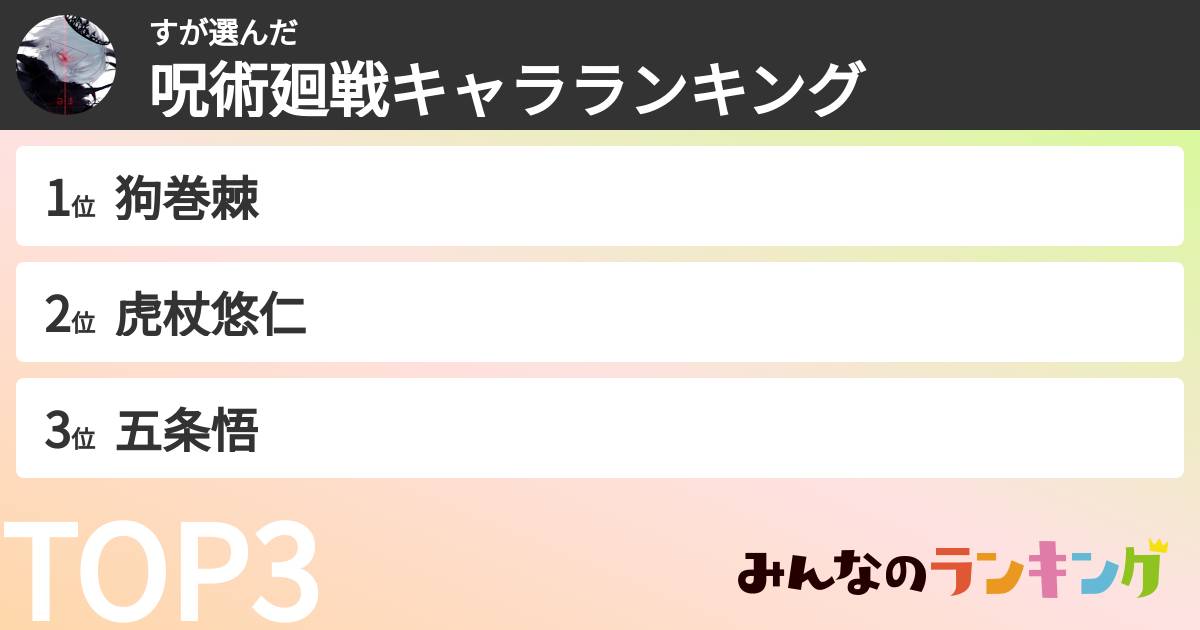 すが選んだ
呪術廻戦キャラランキング

1位 狗巻棘

2位 虎杖悠仁

3位 五条悟

TOP3

みんなのランキング